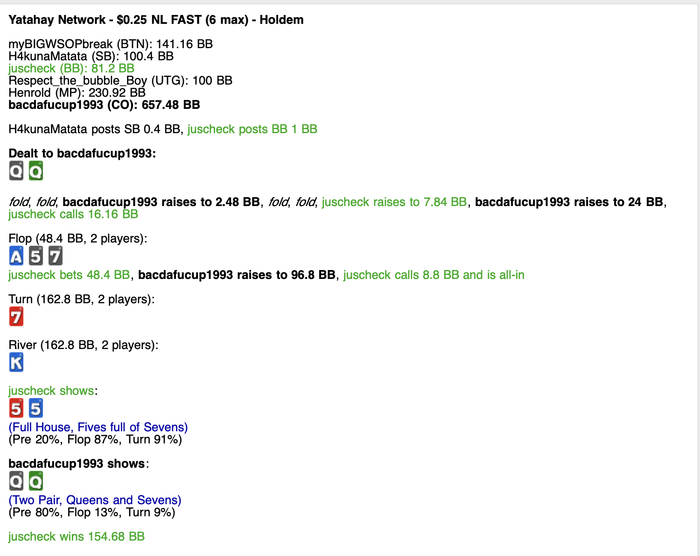 Yatahay Network - $0.25 NL FAST (6 max) - Holdem

myBIGWSOPbreak (BTN): 141.16 BB
H4kunaMatata (SB): 100.4 BB
juscheck (BB): 81.2 BB
Respect_the_bubble_Boy (UTG): 100 BB
Henrold (MP): 230.92 BB
bacdafucup1993 (CO): 657.48 BB

H4kunaMatata posts SB 0.4 BB, juscheck posts BB 1 BB

Dealt to bacdafucup1993:
Q Q

fold, fold, bacdafucup1993 raises to 2.48 BB, fold, fold, juscheck raises to 7.84 BB, bacdafucup1993 raises to 24 BB, juscheck calls 16.16 BB

Flop (48.4 BB, 2 players):
A 5 7
juscheck bets 48.4 BB, bacdafucup1993 raises to 96.8 BB, juscheck calls 8.8 BB and is all-in

Turn (162.8 BB, 2 players):
7

River (162.8 BB, 2 players):
K

juscheck shows:
5 5
(Full House, Fives full of Sevens)
(Pre 20%, Flop 87%, Turn 91%)

bacdafucup1993 shows:
Q Q
(Two Pair, Queens and Sevens)
(Pre 80%, Flop 13%, Turn 9%)

juscheck wins 154.68 BB